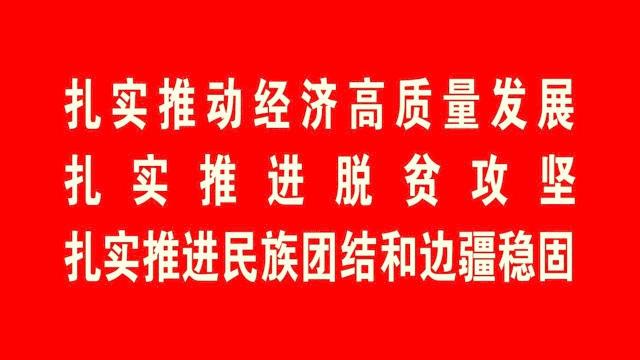 扎实推动经济高质量发展
扎实推进脱贫攻坚
扎实推进民族团结和边疆稳固